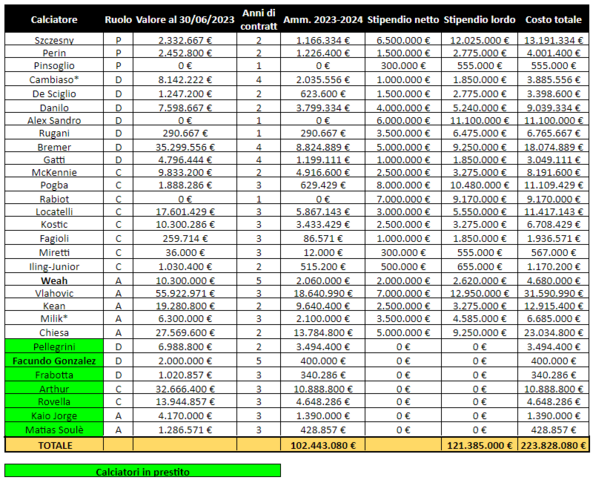 | Calciatore | Ruolo | Valore al 30/06/2023 | Anni di contratt | Amm. 2023-2024 | Stipendio netto | Stipendio lordo | Costo totale |
|---|---|---|---|---|---|---|---|
| Szczesny | P | 2.332.667 € | 2 | 1.166.334 € | 6.500.000 € | 12.025.000 € | 13.191.334 € |
| Perin | P | 2.452.800 € | 2 | 1.226.400 € | 1.500.000 € | 2.775.000 € | 4.001.400 € |
| Pinsoglio | P | 0 € | 1 | 0 € | 300.000 € | 555.000 € | 555.000 € |
| Cambiaso* | D | 8.142.222 € | 4 | 2.035.556 € | 1.000.000 € | 1.850.000 € | 3.885.556 € |
| De Sciglio | D | 1.247.200 € | 2 | 623.600 € | 1.500.000 € | 2.775.000 € | 3.398.600 € |
| Danilo | D | 7.598.667 € | 2 | 3.799.334 € | 4.000.000 € | 5.240.000 € | 9.039.334 € |
| Alex Sandro | D | 0 € | 1 | 0 € | 6.000.000 € | 11.100.000 € | 11.100.000 € |
| Rugani | D | 290.667 € | 1 | 290.667 € | 3.500.000 € | 6.475.000 € | 6.765.667 € |
| Bremer | D | 35.299.556 € | 4 | 8.824.889 € | 5.000.000 € | 9.250.000 € | 18.074.889 € |
| Gatti | D | 4.796.444 € | 4 | 1.199.111 € | 1.000.000 € | 1.850.000 € | 3.049.111 € |
| McKennie | C | 9.833.200 € | 2 | 4.916.600 € | 2.500.000 € | 3.275.000 € | 8.191.600 € |
| Pogba | C | 1.888.286 € | 3 | 629.429 € | 8.000.000 € | 10.480.000 € | 11.109.429 € |
| Rabiot | C | 0 € | 1 | 0 € | 7.000.000 € | 9.170.000 € | 9.170.000 € |
| Locatelli | C | 17.601.429 € | 3 | 5.867.143 € | 3.000.000 € | 5.550.000 € | 11.417.143 € |
| Kostic | C | 10.300.286 € | 3 | 3.433.429 € | 2.500.000 € | 3.275.000 € | 6.708.429 € |
| Fagioli | C | 259.714 € | 3 | 86.571 € | 1.000.000 € | 1.850.000 € | 1.936.571 € |
| Miretti | C | 36.000 € | 3 | 12.000 € | 300.000 € | 555.000 € | 567.000 € |
| Iling-Junior | C | 1.030.400 € | 2 | 515.200 € | 500.000 € | 655.000 € | 1.170.200 € |
| Weah | A | 10.300.000 € | 5 | 2.060.000 € | 2.000.000 € | 2.620.000 € | 4.680.000 € |
| Vlahovic | A | 55.922.971 € | 3 | 18.640.990 € | 7.000.000 € | 12.950.000 € | 31.590.990 € |
| Kean | A | 19.280.800 € | 2 | 9.640.400 € | 2.500.000 € | 3.275.000 € | 12.915.400 € |
| Milik* | A | 6.300.000 € | 3 | 2.100.000 € | 3.500.000 € | 4.585.000 € | 6.685.000 € |
| Chiesa | A | 27.569.600 € | 2 | 13.784.800 € | 5.000.000 € | 9.250.000 € | 23.034.800 € |
| Pellegrini | D | 6.988.800 € | 2 | 3.494.400 € | 0 € | 0 € | 3.494.400 € |
| Facundo Gonzalez | D | 2.000.000 € | 5 | 400.000 € | 0 € | 0 € | 400.000 € |
| Frabotta | D | 1.020.857 € | 3 | 340.286 € | 0 € | 0 € | 340.286 € |
| Arthur | C | 32.666.400 € | 3 | 10.888.800 € | 0 € | 0 € | 10.888.800 € |
| Rovella | C | 13.944.857 € | 3 | 4.648.286 € | 0 € | 0 € | 4.648.286 € |
| Kaio Jorge | A | 4.170.000 € | 3 | 1.390.000 € | 0 € | 0 € | 1.390.000 € |
| Matias Soulè | A | 1.286.571 € | 3 | 428.857 € | 0 € | 0 € | 428.857 € |
| TOTALE | | | | 102.443.080 € | | 121.385.000 € | 223.828.080 € |

Calciatori in prestito